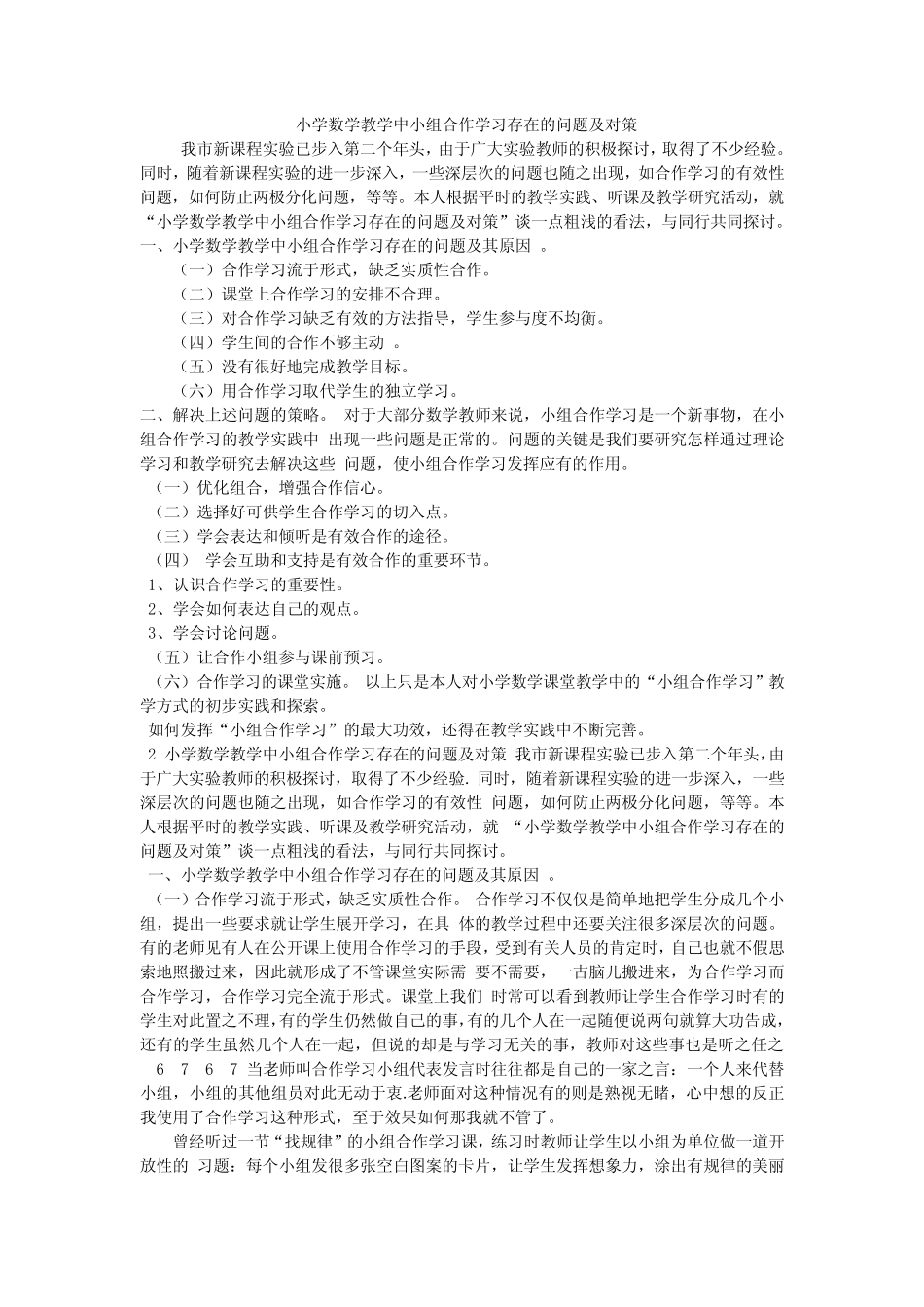 小学数学教学中小组合作学习存在的问题及对策

我市新课程实验已步入第二个年头，由于广大实验教师的积极探讨，取得了不少经验。同时，随着新课程实验的进一步深入，一些深层次的问题也随之出现，如合作学习的有效性问题，如何防止两极分化问题，等等。本人根据平时的教学实践、听课及教学研究活动，就“小学数学教学中小组合作学习存在的问题及对策”谈一点粗浅的看法，与同行共同探讨。

一、小学数学教学中小组合作学习存在的问题及其原因 。

（一）合作学习流于形式，缺乏实质性合作。

（二）课堂上合作学习的安排不合理。

（三）对合作学习缺乏有效的方法指导，学生参与度不均衡。

（四）学生间的合作不够主动 。

（五）没有很好地完成教学目标。

（六）用合作学习取代学生的独立学习。

二、解决上述问题的策略。 对于大部分数学教师来说，小组合作学习是一个新事物，在小组合作学习的教学实践中 出现一些问题是正常的。问题的关键是我们要研究怎样通过理论学习和教学研究去解决这些 问题，使小组合作学习发挥应有的作用。

（一）优化组合，增强合作信心。

（二）选择好可供学生合作学习的切入点。

（三）学会表达和倾听是有效合作的途径。

（四） 学会互助和支持是有效合作的重要环节。

1、认识合作学习的重要性。

2、学会如何表达自己的观点。

3、学会讨论问题。

（五）让合作小组参与课前预习。

（六）合作学习的课堂实施。 以上只是本人对小学数学课堂教学中的“小组合作学习”教学方式的初步实践和探索。

如何发挥“小组合作学习”的最大功效，还得在教学实践中不断完善。

2 小学数学教学中小组合作学习存在的问题及对策 我市新课程实验已步入第二个年头，由于广大实验教师的积极探讨，取得了不少经验. 同时，随着新课程实验的进一步深入，一些深层次的问题也随之出现，如合作学习的有效性 问题，如何防止两极分化问题，等等。本人根据平时的教学实践、听课及教学研究活动，就 “小学数学教学中小组合作学习存在的问题及对策”谈一点粗浅的看法，与同行共同探讨。

一、小学数学教学中小组合作学习存在的问题及其原因 。

（一）合作学习流于形式，缺乏实质性合作。 合作学习不仅仅是简单地把学生分成几个小组，提出一些要求就让学生展开学习，在具 体的教学过程中还要关注很多深层次的问题。有的老师见有人在公开课上使用合作学习的手段，受到有关人员的肯定时，自己也就不假思索地照搬过来，因此就形成了不管课堂实际需 要不需要，一古脑儿搬进来，为合作学习而合作学习，合作学习完全流于形式。课堂上我们 时常可以看到教师让学生合作学习时有的学生对此置之不理，有的学生仍然做自己的事，有的几个人在一起随便说两句就算大功告成，还有的学生虽然几个人在一起，但说的却是与学习无关的事，教师对这些事也是听之任之 6 7 6 7 当老师叫合作学习小组代表发言时往往都是自己的一家之言：一个人来代替小组，小组的其他组员对此无动于衷.老师面对这种情况有的则是熟视无睹，心中想的反正我使用了合作学习这种形式，至于效果如何那我就不管了。

曾经听过一节“找规律”的小组合作学习课，练习时教师让学生以小组为单位做一道开放性的 习题：每个小组发很多张空白图案的卡片，让学生发挥想象力，涂出有规律的美丽